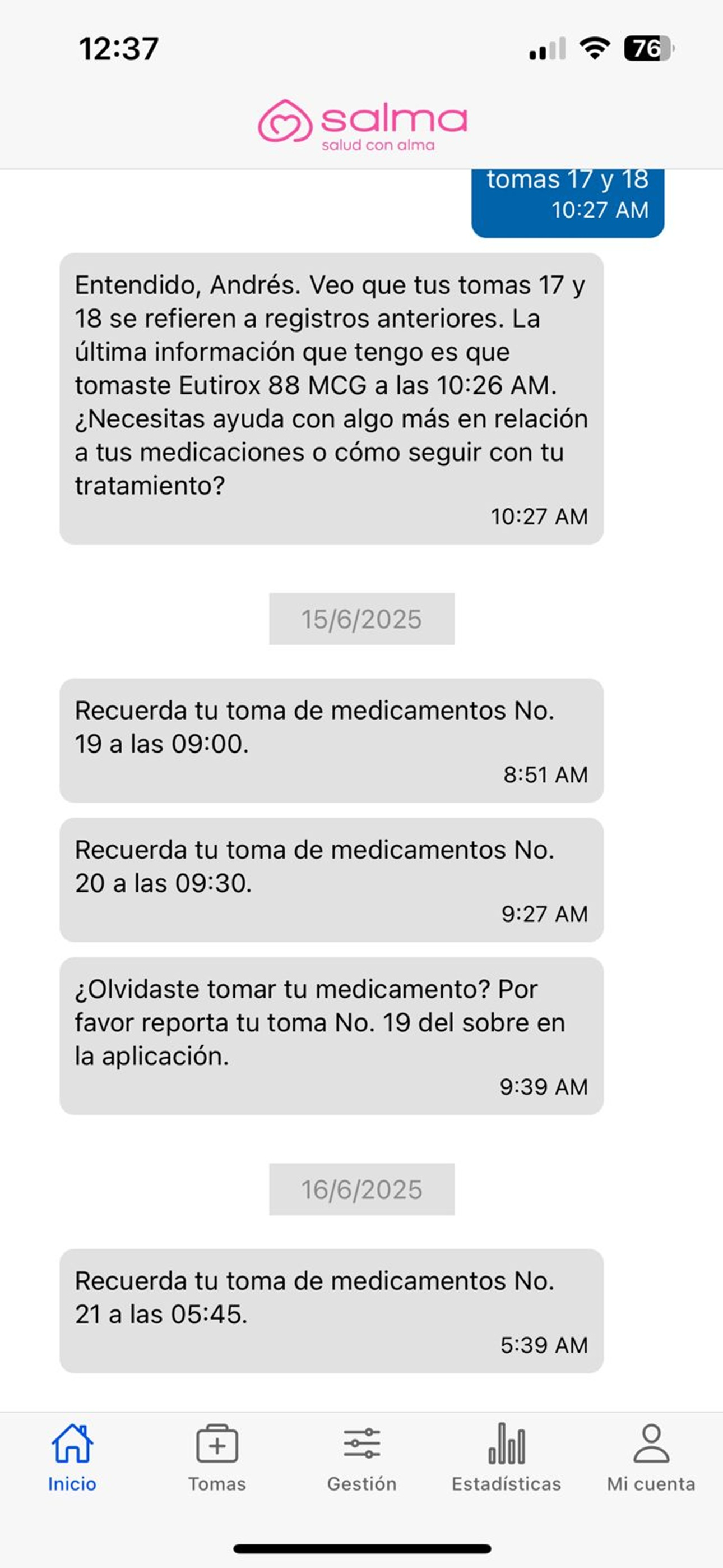 12:37

76

salma
salud con alma

tomas 17 y 18
10:27 AM

Entendido, Andrés. Veo que tus tomas 17 y 18 se refieren a registros anteriores. La última información que tengo es que tomaste Eutirox 88 MCG a las 10:26 AM. ¿Necesitas ayuda con algo más en relación a tus medicaciones o cómo seguir con tu tratamiento?
10:27 AM

15/6/2025

Recuerda tu toma de medicamentos No. 19 a las 09:00.
8:51 AM

Recuerda tu toma de medicamentos No. 20 a las 09:30.
9:27 AM

¿Olvidaste tomar tu medicamento? Por favor reporta tu toma No. 19 del sobre en la aplicación.
9:39 AM

16/6/2025

Recuerda tu toma de medicamentos No. 21 a las 05:45.
5:39 AM

Inicio
Tomas
Gestión
Estadísticas
Mi cuenta